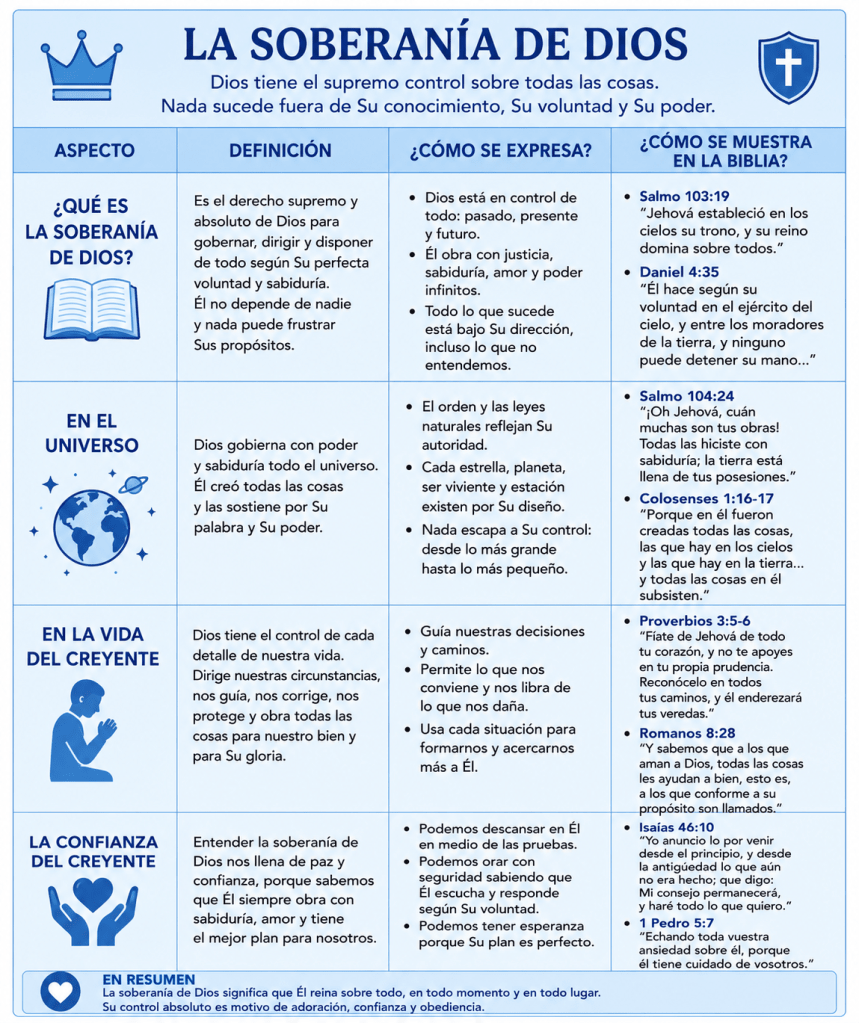 LA SOBERANÍA DE DIOS

Dios tiene el supremo control sobre todas las cosas.
Nada sucede fuera de Su conocimiento, Su voluntad y Su poder.

| ASPECTO | DEFINICIÓN | ¿CÓMO SE EXPRESA? | ¿CÓMO SE MUESTRA EN LA BIBLIA? |
|---|---|---|---|
| ¿QUÉ ES LA SOBERANÍA DE DIOS? | Es el derecho supremo y absoluto de Dios para gobernar, dirigir y disponer de todo según Su perfecta voluntad y sabiduría. Él no depende de nadie y nada puede frustrar Sus propósitos. | • Dios está en control de todo: pasado, presente y futuro. • Él obra con justicia, sabiduría, amor y poder infinitos. • Todo lo que sucede está bajo Su dirección, incluso lo que no entendemos. | • Salmo 103:19 "Jehová estableció en los cielos su trono, y su reino domina sobre todos." • Daniel 4:35 "Él hace según su voluntad en el ejército del cielo, y entre los moradores de la tierra, y ninguno puede detener su mano..." |
| EN EL UNIVERSO | Dios gobierna con poder y sabiduría todo el universo. Él creó todas las cosas y las sostiene por Su palabra y Su poder. | • El orden y las leyes naturales reflejan Su autoridad. • Cada estrella, planeta, ser viviente y estación existen por Su diseño. • Nada escapa a Su control: desde lo más grande hasta lo más pequeño. | • Salmo 104:24 "¡Oh Jehová, cuán muchas son tus obras! Todas las hiciste con sabiduría; la tierra está llena de tus posesiones." • Colosenses 1:16-17 "Porque en él fueron creadas todas las cosas, las que hay en los cielos y las que hay en la tierra... y todas las cosas en él subsisten." |
| EN LA VIDA DEL CREYENTE | Dios tiene el control de cada detalle de nuestra vida. Dirige nuestras circunstancias, nos guía, nos corrige, nos protege y obra todas las cosas para nuestro bien y para Su gloria. | • Guía nuestras decisiones y caminos. • Permite lo que nos conviene y nos libra de lo que nos daña. • Usa cada situación para formarnos y acercarnos más a Él. | • Proverbios 3:5-6 "Fíate de Jehová de todo tu corazón, y no te apoyes en tu propia prudencia. Reconócelo en todos tus caminos, y él enderezará tus veredas." • Romanos 8:28 "Y sabemos que a los que aman a Dios, todas las cosas les ayudan a bien, esto es, a los que conforme a su propósito son llamados." |
| LA CONFIANZA DEL CREYENTE | Entender la soberanía de Dios nos llena de paz y confianza, porque sabemos que Él siempre obra con sabiduría, amor y tiene el mejor plan para nosotros. | • Podemos descansar en Él en medio de las pruebas. • Podemos orar con seguridad sabiendo que Él escucha y responde según Su voluntad. • Podemos tener esperanza porque Su plan es perfecto. | • Isaías 46:10 "Yo anuncio lo por venir desde el principio, y desde la antigüedad lo que aún no era hecho; que digo: Mi consejo permanecerá, y haré todo lo que quiero." • 1 Pedro 5:7 "Echando toda vuestra ansiedad sobre él, porque él tiene cuidado de vosotros." |

EN RESUMEN
La soberanía de Dios significa que Él reina sobre todo, en todo momento y en todo lugar.
Su control absoluto es motivo de adoración, confianza y obediencia.